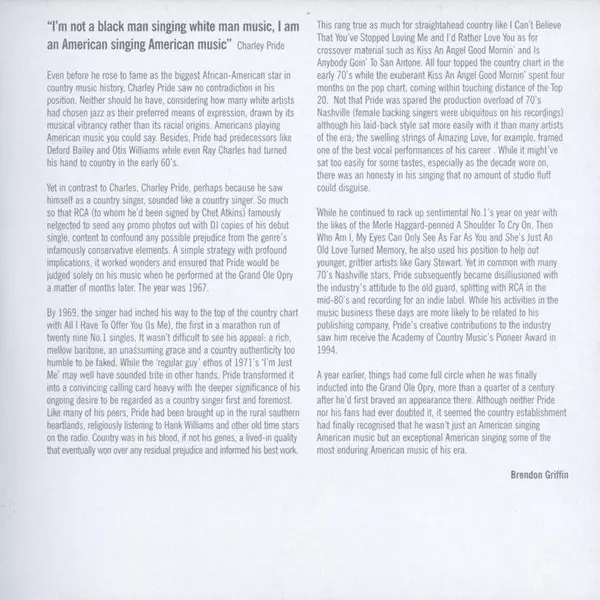 "I'm not a black man singing white man music, I am an American singing American music" Charley Pride

Even before he rose to fame as the biggest African-American star in country music history, Charley Pride saw no contradiction in his position. Neither should he have, considering how many white artists had chosen jazz as their preferred means of expression, drawn by its musical vibrancy rather than its racial origins. Americans playing American music you could say. Besides, Pride had predecessors like Deford Bailey and Otis Williams while even Ray Charles had turned his hand to country in the early 60's.

Yet in contrast to Charles, Charley Pride, perhaps because he saw himself as a country singer, sounded like a country singer. So much so that RCA (to whom he'd been signed by Chet Atkins) famously nelgected to send any promo photos out with DJ copies of his debut single, content to confound any possible prejudice from the genre's infamously conservative elements. A simple strategy with profound implications, it worked wonders and ensured that Pride would be judged solely on his music when he performed at the Grand Ole Opry a matter of months later. The year was 1967.

By 1969, the singer had inched his way to the top of the country chart with All I Have To Offer You (Is Me), the first in a marathon run of twenty nine No.1 singles. It wasn't difficult to see his appeal: a rich, mellow baritone, an unassuming grace and a country authenticity too humble to be faked. While the 'regular guy' ethos of 1971's 'I'm Just Me' may well have sounded trite in other hands, Pride transformed it into a convincing calling card heavy with the deeper significance of his ongoing desire to be regarded as a country singer first and foremost. Like many of his peers, Pride had been brought up in the rural southern heartlands, religiously listening to Hank Williams and other old time stars on the radio. Country was in his blood, if not his genes, a lived-in quality that eventually won over any residual prejudice and informed his best work.

This rang true as much for straightahead country like I Can't Believe That You've Stopped Loving Me and I'd Rather Love You as for crossover material such as Kiss An Angel Good Mornin' and Is Anybody Goin' To San Antone. All four topped the country chart in the early 70's while the exuberant Kiss An Angel Good Mornin' spent four months on the pop chart, coming within touching distance of the Top 20. Not that Pride was spared the production overload of 70's Nashville (female backing singers were ubiquitous on his recordings) although his laid-back style sat more easily with it than many artists of the era; the swelling strings of Amazing Love, for example, framed one of the best vocal performances of his career . While it might've sat too easily for some tastes, especially as the decade wore on, there was an honesty in his singing that no amount of studio fluff could disguise.

While he continued to rack up sentimental No.1's year on year with the likes of the Merle Haggard-penned A Shoulder To Cry On, Then Who Am I, My Eyes Can Only See As Far As You and She's Just An Old Love Turned Memory, he also used his position to help out younger, grittier artists like Gary Stewart. Yet in common with many 70's Nashville stars, Pride subsequently became disillusioned with the industry's attitude to the old guard, splitting with RCA in the mid-80's and recording for an indie label. While his activities in the music business these days are more likely to be related to his publishing company, Pride's creative contributions to the industry saw him receive the Academy of Country Music's Pioneer Award in 1994.

A year earlier, things had come full circle when he was finally inducted into the Grand Ole Opry, more than a quarter of a century after he'd first braved an appearance there. Although neither Pride nor his fans had ever doubted it, it seemed the country establishment had finally recognised that he wasn't just an American singing American music but an exceptional American singing some of the most enduring American music of his era.

Brendon Griffin